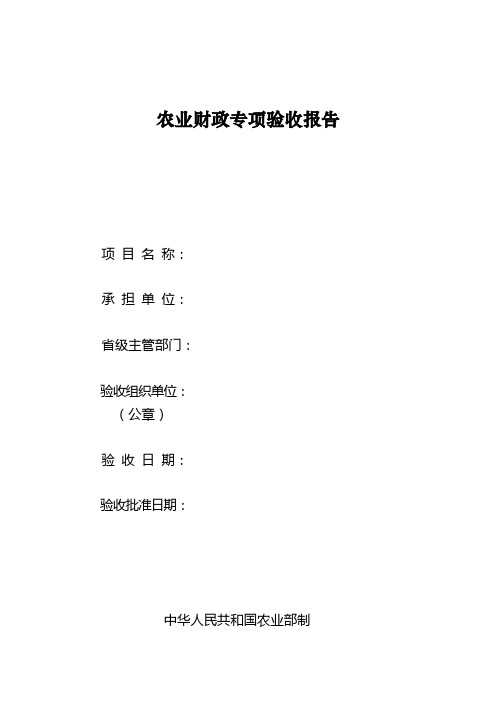 农业财政专项验收报告

项 目 名 称：

承 担 单 位：

省级主管部门：

验收组织单位：
（公章）

验 收 日 期：

验收批准日期：

中华人民共和国农业部制